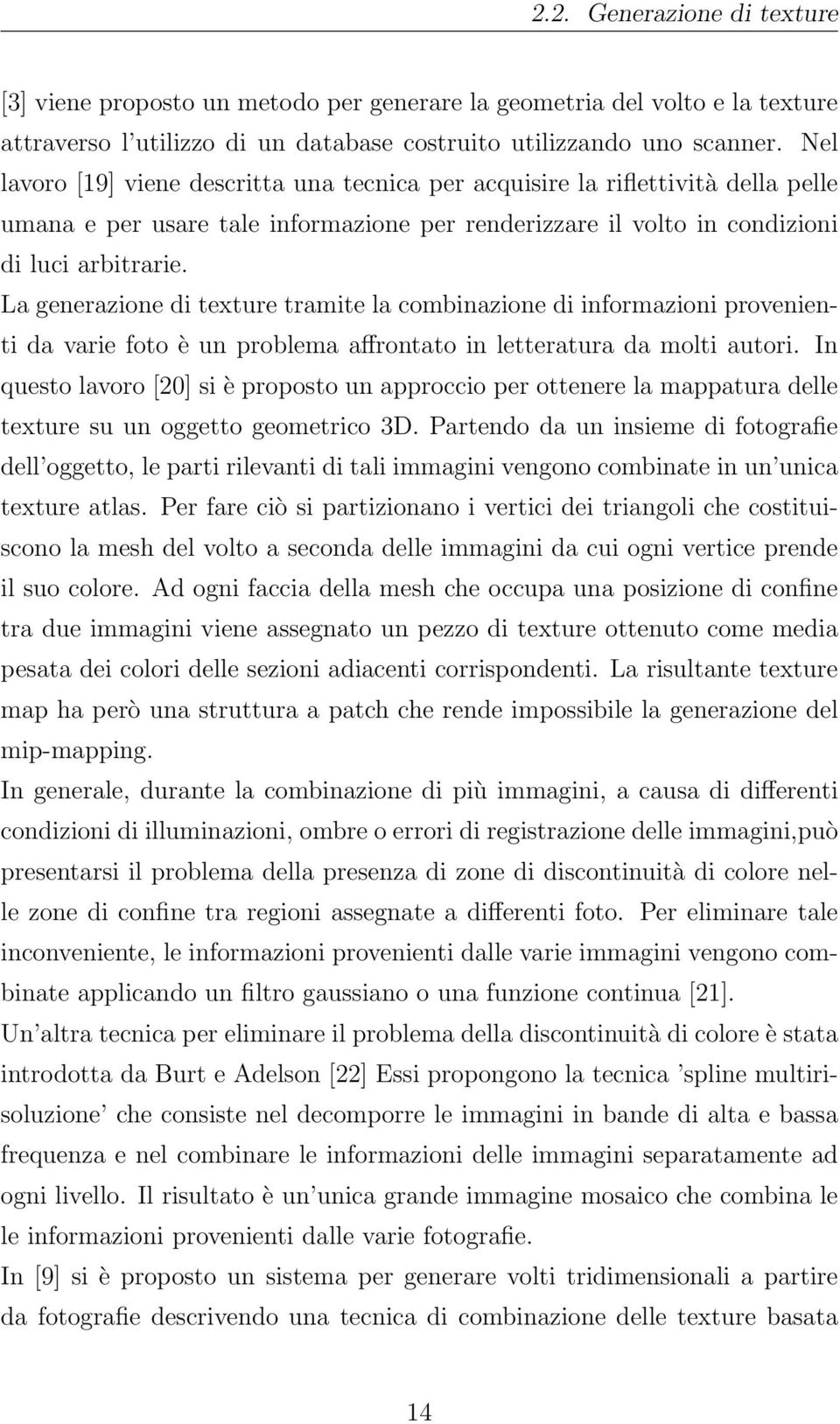 2.2. Generazione di texture

[3] viene proposto un metodo per generare la geometria del volto e la texture attraverso l'utilizzo di un database costruito utilizzando uno scanner. Nel lavoro [19] viene descritta una tecnica per acquisire la riflettività della pelle umana e per usare tale informazione per renderizzare il volto in condizioni di luci arbitrarie.
La generazione di texture tramite la combinazione di informazioni provenienti da varie foto è un problema affrontato in letteratura da molti autori. In questo lavoro [20] si è proposto un approccio per ottenere la mappatura delle texture su un oggetto geometrico 3D. Partendo da un insieme di fotografie dell'oggetto, le parti rilevanti di tali immagini vengono combinate in un'unica texture atlas. Per fare ciò si partizionano i vertici dei triangoli che costituiscono la mesh del volto a seconda delle immagini da cui ogni vertice prende il suo colore. Ad ogni faccia della mesh che occupa una posizione di confine tra due immagini viene assegnato un pezzo di texture ottenuto come media pesata dei colori delle sezioni adiacenti corrispondenti. La risultante texture map ha però una struttura a patch che rende impossibile la generazione del mip-mapping.
In generale, durante la combinazione di più immagini, a causa di differenti condizioni di illuminazioni, ombre o errori di registrazione delle immagini,può presentarsi il problema della presenza di zone di discontinuità di colore nelle zone di confine tra regioni assegnate a differenti foto. Per eliminare tale inconveniente, le informazioni provenienti dalle varie immagini vengono combinate applicando un filtro gaussiano o una funzione continua [21].
Un'altra tecnica per eliminare il problema della discontinuità di colore è stata introdotta da Burt e Adelson [22] Essi propongono la tecnica 'spline multirisoluzione' che consiste nel decomporre le immagini in bande di alta e bassa frequenza e nel combinare le informazioni delle immagini separatamente ad ogni livello. Il risultato è un'unica grande immagine mosaico che combina le le informazioni provenienti dalle varie fotografie.
In [9] si è proposto un sistema per generare volti tridimensionali a partire da fotografie descrivendo una tecnica di combinazione delle texture basata

14